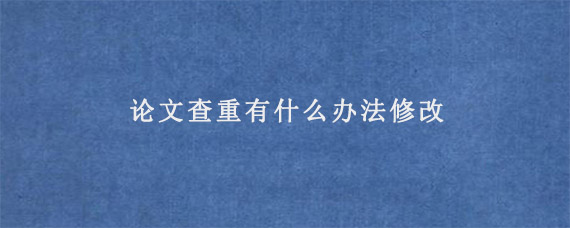 论文查重有什么办法修改